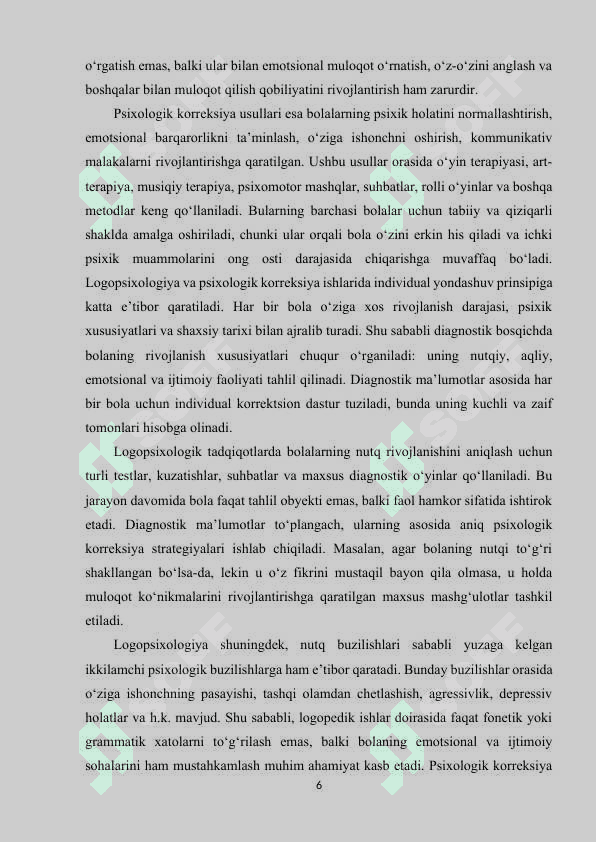 o‘rgatish emas, balki ular bilan emotsional muloqot o‘rnatish, o‘z-o‘zini anglash va boshqalar bilan muloqot qilish qobiliyatini rivojlantirish ham zarurdir.

Psixologik korreksiya usullari esa bolalarning psixik holatini normallashtirish, emotsional barqarorlikni ta’minlash, o‘ziga ishonchni oshirish, kommunikativ malakalarni rivojlantirishga qaratilgan. Ushbu usullar orasida o‘yin terapiyasi, art-terapiya, musiqiy terapiya, psixomotor mashqlar, suhbatlar, rolli o‘yinlar va boshqa metodlar keng qo‘llaniladi. Bularning barchasi bolalar uchun tabiiy va qiziqarli shaklda amalga oshiriladi, chunki ular orqali bola o‘zini erkin his qiladi va ichki psixik muammolarini ong osti darajasida chiqarishga muvaffaq bo‘ladi. Logopsixologiya va psixologik korreksiya ishlarida individual yondashuv prinsipiga katta e’tibor qaratiladi. Har bir bola o‘ziga xos rivojlanish darajasi, psixik xususiyatlari va shaxsiy tarixi bilan ajralib turadi. Shu sababli diagnostik bosqichda bolaning rivojlanish xususiyatlari chuqur o‘rganiladi: uning nutqiy, aqliy, emotsional va ijtimoiy faoliyati tahlil qilinadi. Diagnostik ma’lumotlar asosida har bir bola uchun individual korrektsion dastur tuziladi, bunda uning kuchli va zaif tomonlari hisobga olinadi.

Logopsixologik tadqiqotlarda bolalarning nutq rivojlanishini aniqlash uchun turli testlar, kuzatishlar, suhbatlar va maxsus diagnostik o‘yinlar qo‘llaniladi. Bu jarayon davomida bola faqat tahlil obyekti emas, balki faol hamkor sifatida ishtirok etadi. Diagnostik ma’lumotlar to‘plangach, ularning asosida aniq psixologik korreksiya strategiyalari ishlab chiqiladi. Masalan, agar bolaning nutqi to‘g‘ri shakllangan bo‘lsa-da, lekin u o‘z fikrini mustaqil bayon qila olmasa, u holda muloqot ko‘nikmalarini rivojlantirishga qaratilgan maxsus mashg‘ulotlar tashkil etiladi.

Logopsixologiya shuningdek, nutq buzilishlari sababli yuzaga kelgan ikkilamchi psixologik buzilishlarga ham e’tibor qaratadi. Bunday buzilishlar orasida o‘ziga ishonchning pasayishi, tashqi olamdan chetlashish, agressivlik, depressiv holatlar va h.k. mavjud. Shu sababli, logopedik ishlar doirasida faqat fonetik yoki grammatik xatolarni to‘g‘rilash emas, balki bolaning emotsional va ijtimoiy sohalarini ham mustahkamlash muhim ahamiyat kasb etadi. Psixologik korreksiya

6